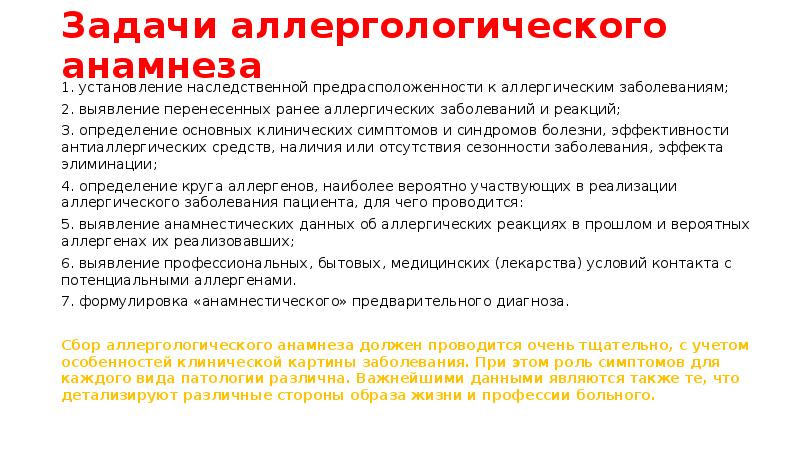 Задачи аллергологического анамнеза

1. установление наследственной предрасположенности к аллергическим заболеваниям;

2. выявление перенесенных ранее аллергических заболеваний и реакций;

3. определение основных клинических симптомов и синдромов болезни, эффективности антиаллергических средств, наличия или отсутствия сезонности заболевания, эффекта элиминации;

4. определение круга аллергенов, наиболее вероятно участвующих в реализации аллергического заболевания пациента, для чего проводится:

5. выявление анамнестических данных об аллергических реакциях в прошлом и вероятных аллергенах их реализовавших;

6. выявление профессиональных, бытовых, медицинских (лекарства) условий контакта с потенциальными аллергенами.

7. формулировка «анамнестического» предварительного диагноза.

Сбор аллергологического анамнеза должен проводится очень тщательно, с учетом особенностей клинической картины заболевания. При этом роль симптомов для каждого вида патологии различна. Важнейшими данными являются также те, что детализируют различные стороны образа жизни и профессии больного.